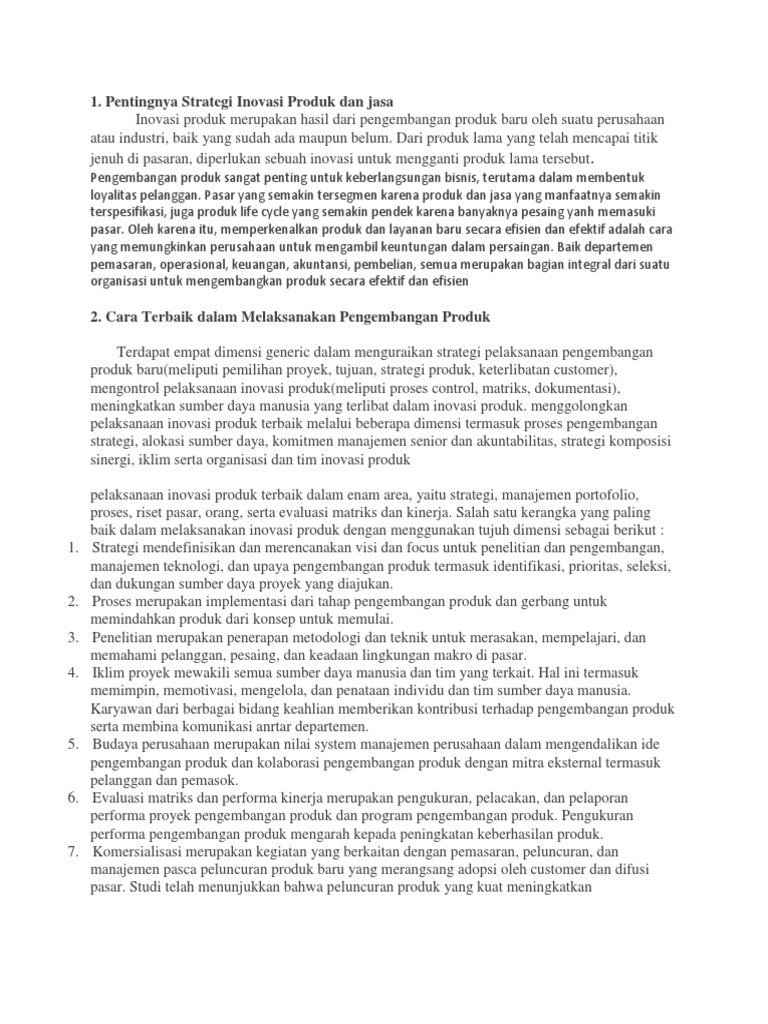 1. Pentingnya Strategi Inovasi Produk dan jasa

Inovasi produk merupakan hasil dari pengembangan produk baru oleh suatu perusahaan atau industri, baik yang sudah ada maupun belum. Dari produk lama yang telah mencapai titik jenuh di pasaran, diperlukan sebuah inovasi untuk mengganti produk lama tersebut. Pengembangan produk sangat penting untuk keberlangsungan bisnis, terutama dalam membentuk loyalitas pelanggan. Pasar yang semakin tersegmen karena produk dan jasa yang manfaatnya semakin terspesifikasi, juga produk life cycle yang semakin pendek karena banyaknya pesaing yanh memasuki pasar. Oleh karena itu, memperkenalkan produk dan layanan baru secara efisien dan efektif adalah cara yang memungkinkan perusahaan untuk mengambil keuntungan dalam persaingan. Baik departemen pemasaran, operasional, keuangan, akuntansi, pembelian, semua merupakan bagian integral dari suatu organisasi untuk mengembangkan produk secara efektif dan efisien

2. Cara Terbaik dalam Melaksanakan Pengembangan Produk

Terdapat empat dimensi generic dalam menguraikan strategi pelaksanaan pengembangan produk baru(meliputi pemilihan proyek, tujuan, strategi produk, keterlibatan customer), mengontrol pelaksanaan inovasi produk(meliputi proses control, matriks, dokumentasi), meningkatkan sumber daya manusia yang terlibat dalam inovasi produk. menggolongkan pelaksanaan inovasi produk terbaik melalui beberapa dimensi termasuk proses pengembangan strategi, alokasi sumber daya, komitmen manajemen senior dan akuntabilitas, strategi komposisi sinergi, iklim serta organisasi dan tim inovasi produk

pelaksanaan inovasi produk terbaik dalam enam area, yaitu strategi, manajemen portofolio, proses, riset pasar, orang, serta evaluasi matriks dan kinerja. Salah satu kerangka yang paling baik dalam melaksanakan inovasi produk dengan menggunakan tujuh dimensi sebagai berikut :
1. Strategi mendefinisikan dan merencanakan visi dan focus untuk penelitian dan pengembangan, manajemen teknologi, dan upaya pengembangan produk termasuk identifikasi, prioritas, seleksi, dan dukungan sumber daya proyek yang diajukan.
2. Proses merupakan implementasi dari tahap pengembangan produk dan gerbang untuk memindahkan produk dari konsep untuk memulai.
3. Penelitian merupakan penerapan metodologi dan teknik untuk merasakan, mempelajari, dan memahami pelanggan, pesaing, dan keadaan lingkungan makro di pasar.
4. Iklim proyek mewakili semua sumber daya manusia dan tim yang terkait. Hal ini termasuk memimpin, memotivasi, mengelola, dan penataan individu dan tim sumber daya manusia. Karyawan dari berbagai bidang keahlian memberikan kontribusi terhadap pengembangan produk serta membina komunikasi anrtar departemen.
5. Budaya perusahaan merupakan nilai system manajemen perusahaan dalam mengendalikan ide pengembangan produk dan kolaborasi pengembangan produk dengan mitra eksternal termasuk pelanggan dan pemasok.
6. Evaluasi matriks dan performa kinerja merupakan pengukuran, pelacakan, dan pelaporan performa proyek pengembangan produk dan program pengembangan produk. Pengukuran performa pengembangan produk mengarah kepada peningkatan keberhasilan produk.
7. Komersialisasi merupakan kegiatan yang berkaitan dengan pemasaran, peluncuran, dan manajemen pasca peluncuran produk baru yang merangsang adopsi oleh customer dan difusi pasar. Studi telah menunjukkan bahwa peluncuran produk yang kuat meningkatkan